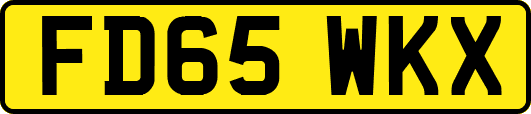 FD65 WKX